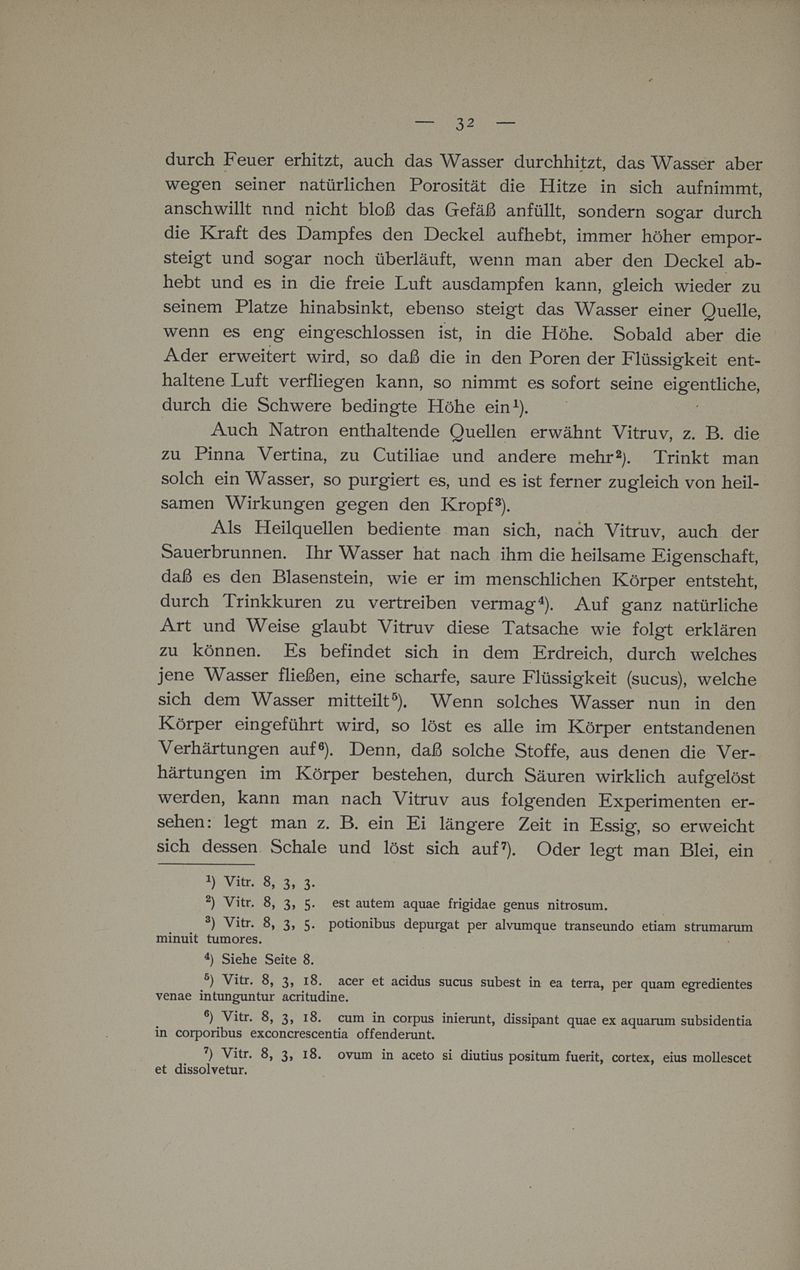 — 32 —

durch Feuer erhitzt, auch das Wasser durchhitzt, das Wasser aber wegen seiner natürlichen Porosität die Hitze in sich aufnimmt, anschwillt nnd nicht bloß das Gefäß anfüllt, sondern sogar durch die Kraft des Dampfes den Deckel aufhebt, immer höher emporsteigt und sogar noch überläuft, wenn man aber den Deckel abhebt und es in die freie Luft ausdampfen kann, gleich wieder zu seinem Platze hinabsinkt, ebenso steigt das Wasser einer Quelle, wenn es eng eingeschlossen ist, in die Höhe. Sobald aber die Ader erweitert wird, so daß die in den Poren der Flüssigkeit enthaltene Luft verfliegen kann, so nimmt es sofort seine eigentliche, durch die Schwere bedingte Höhe ein¹).

Auch Natron enthaltende Quellen erwähnt Vitruv, z. B. die zu Pinna Vertina, zu Cutiliae und andere mehr²). Trinkt man solch ein Wasser, so purgiert es, und es ist ferner zugleich von heilsamen Wirkungen gegen den Kropf³).

Als Heilquellen bediente man sich, nach Vitruv, auch der Sauerbrunnen. Ihr Wasser hat nach ihm die heilsame Eigenschaft, daß es den Blasenstein, wie er im menschlichen Körper entsteht, durch Trinkkuren zu vertreiben vermag⁴). Auf ganz natürliche Art und Weise glaubt Vitruv diese Tatsache wie folgt erklären zu können. Es befindet sich in dem Erdreich, durch welches jene Wasser fließen, eine scharfe, saure Flüssigkeit (sucus), welche sich dem Wasser mitteilt⁵). Wenn solches Wasser nun in den Körper eingeführt wird, so löst es alle im Körper entstandenen Verhärtungen auf⁶). Denn, daß solche Stoffe, aus denen die Verhärtungen im Körper bestehen, durch Säuren wirklich aufgelöst werden, kann man nach Vitruv aus folgenden Experimenten ersehen: legt man z. B. ein Ei längere Zeit in Essig, so erweicht sich dessen Schale und löst sich auf⁷). Oder legt man Blei, ein

¹) Vitr. 8, 3, 3.
²) Vitr. 8, 3, 5. est autem aquae frigidae genus nitrosum.
³) Vitr. 8, 3, 5. potionibus depurgat per alvumque transeundo etiam strumarum minuit tumores.
⁴) Siehe Seite 8.
⁵) Vitr. 8, 3, 18. acer et acidus sucus subest in ea terra, per quam egredientes venae intunguntur acritudine.
⁶) Vitr. 8, 3, 18. cum in corpus inierunt, dissipant quae ex aquarum subsidentia in corporibus exconcrescentia offenderunt.
⁷) Vitr. 8, 3, 18. ovum in aceto si diutius positum fuerit, cortex, eius mollescet et dissolvetur.